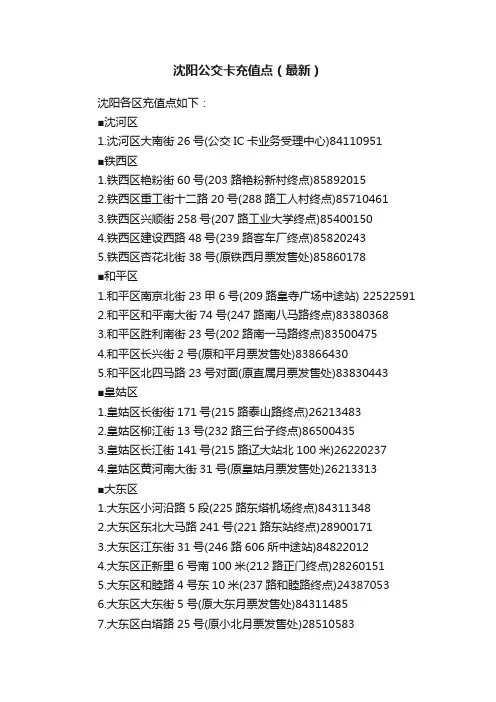 沈阳公交卡充值点（最新）

沈阳各区充值点如下：

■沈河区

1.沈河区大南街 26 号(公交 IC 卡业务受理中心)84110951

■铁西区

1.铁西区艳粉街 60 号(203 路艳粉新村终点)85892015

2.铁西区重工街十二路 20 号(288 路工人村终点)85710461

3.铁西区兴顺街 258 号(207 路工业大学终点)85400150

4.铁西区建设西路 48 号(239 路客车厂终点)85820243

5.铁西区杏花北街 38 号(原铁西月票发售处)85860178

■和平区

1.和平区南京北街 23 甲 6 号(209 路皇寺广场中途站) 22522591

2.和平区和平南大街 74 号(247 路南八马路终点)83380368

3.和平区胜利南街 23 号(202 路南一马路终点)83500475

4.和平区长兴街 2 号(原和平月票发售处)83866430

5.和平区北四马路 23 号对面(原直属月票发售处)83830443

■皇姑区

1.皇姑区长街街 171 号(215 路泰山路终点)26213483

2.皇姑区柳江街 13 号(232 路三台子终点)86500435

3.皇姑区长江街 141 号(215 路辽大站北 100 米)26220237

4.皇姑区黄河南大街 31 号(原皇姑月票发售处)26213313

■大东区

1.大东区小河沿路 5 段(225 路东塔机场终点)84311348

2.大东区东北大马路 241 号(221 路东站终点)28900171

3.大东区江东街 31 号(246 路 606 所中途站)84822012

4.大东区正新里 6 号南 100 米(212 路正门终点)28260151

5.大东区和睦路 4 号东 10 米(237 路和睦路终点)24387053

6.大东区大东街 5 号(原大东月票发售处)84311485

7.大东区白塔路 25 号(原小北月票发售处)28510583